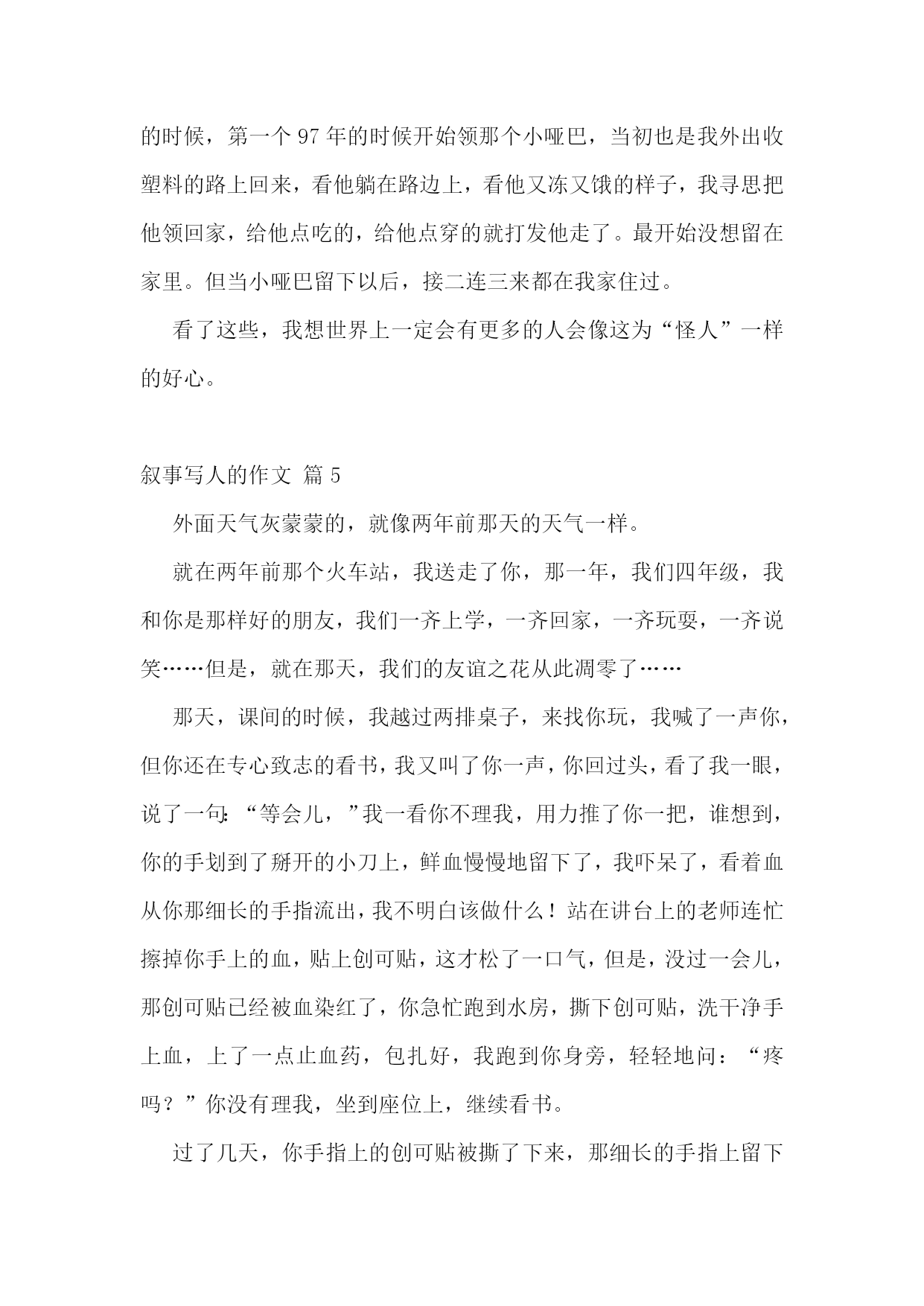 的时候，第一个 97 年的时候开始领那个小哑巴，当初也是我外出收塑料的路上回来，看他躺在路边上，看他又冻又饿的样子，我寻思把他领回家，给他点吃的，给他点穿的就打发他走了。最开始没想留在家里。但当小哑巴留下以后，接二连三来都在我家住过。

看了这些，我想世界上一定会有更多的人会像这为“怪人”一样的好心。

叙事写人的作文 篇 5

外面天气灰蒙蒙的，就像两年前那天的天气一样。

就在两年前那个火车站，我送走了你，那一年，我们四年级，我和你是那样好的朋友，我们一齐上学，一齐回家，一齐玩耍，一齐说笑……但是，就在那天，我们的友谊之花从此凋零了……

那天，课间的时候，我越过两排桌子，来找你玩，我喊了一声你，但你还在专心致志的看书，我又叫了你一声，你回过头，看了我一眼，说了一句：“等会儿，”我一看你不理我，用力推了你一把，谁想到，你的手划到了掰开的小刀上，鲜血慢慢地留下了，我吓呆了，看着血从你那细长的手指流出，我不明白该做什么！站在讲台上的老师连忙擦掉你手上的血，贴上创可贴，这才松了一口气，但是，没过一会儿，那创可贴已经被血染红了，你急忙跑到水房，撕下创可贴，洗干净手上血，上了一点止血药，包扎好，我跑到你身旁，轻轻地问：“疼吗？”你没有理我，坐到座位上，继续看书。

过了几天，你手指上的创可贴被撕了下来，那细长的手指上留下